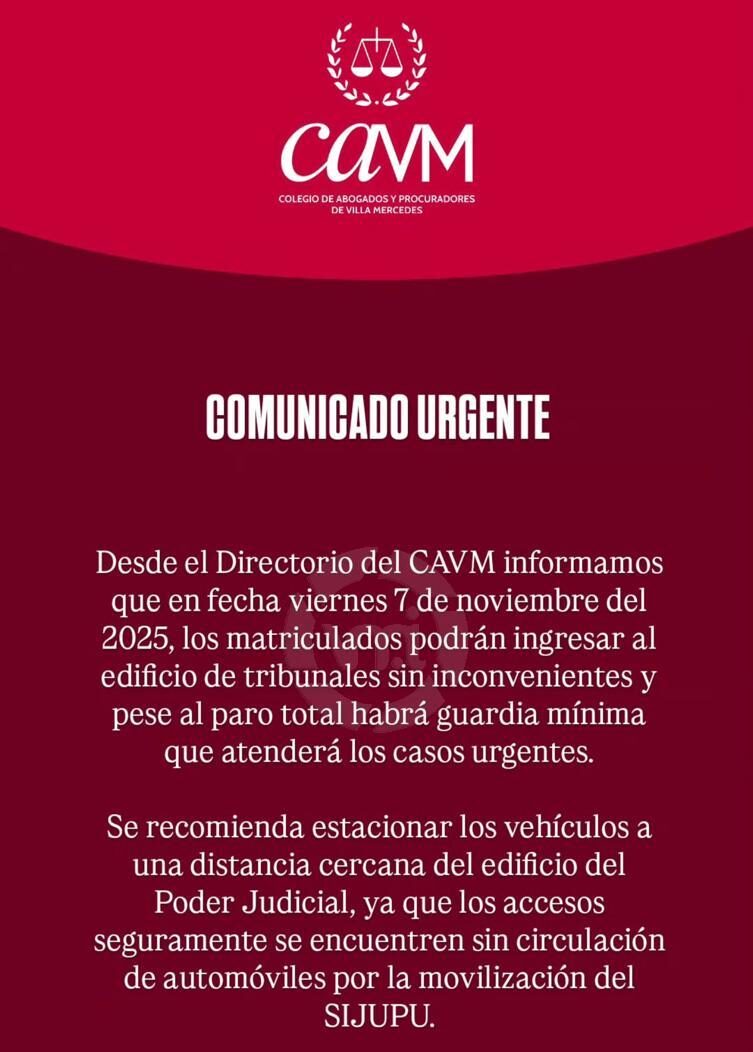 CAVM
COLEGIO DE ABOGADOS Y PROCURADORES DE VILLA MERCEDES

COMUNICADO URGENTE

Desde el Directorio del CAVM informamos que en fecha viernes 7 de noviembre del 2025, los matriculados podrán ingresar al edificio de tribunales sin inconvenientes y pese al paro total habrá guardia mínima que atenderá los casos urgentes.

Se recomienda estacionar los vehículos a una distancia cercana del edificio del Poder Judicial, ya que los accesos seguramente se encuentren sin circulación de automóviles por la movilización del SIJUPU.